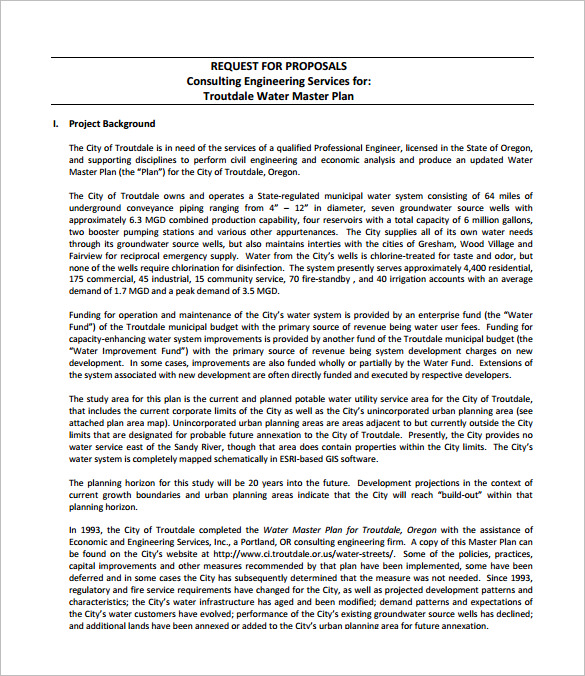 REQUEST FOR PROPOSALS
Consulting Engineering Services for:
Troutdale Water Master Plan

I. Project Background

The City of Troutdale is in need of the services of a qualified Professional Engineer, licensed in the State of Oregon, and supporting disciplines to perform civil engineering and economic analysis and produce an updated Water Master Plan (the "Plan") for the City of Troutdale, Oregon.

The City of Troutdale owns and operates a State-regulated municipal water system consisting of 64 miles of underground conveyance piping ranging from 4" – 12" in diameter, seven groundwater source wells with approximately 6.3 MGD combined production capability, four reservoirs with a total capacity of 6 million gallons, two booster pumping stations and various other appurtenances. The City supplies all of its own water needs through its groundwater source wells, but also maintains interties with the cities of Gresham, Wood Village and Fairview for reciprocal emergency supply. Water from the City's wells is chlorine-treated for taste and odor, but none of the wells require chlorination for disinfection. The system presently serves approximately 4,400 residential, 175 commercial, 45 industrial, 15 community service, 70 fire-standby , and 40 irrigation accounts with an average demand of 1.7 MGD and a peak demand of 3.5 MGD.

Funding for operation and maintenance of the City's water system is provided by an enterprise fund (the "Water Fund") of the Troutdale municipal budget with the primary source of revenue being water user fees. Funding for capacity-enhancing water system improvements is provided by another fund of the Troutdale municipal budget (the "Water Improvement Fund") with the primary source of revenue being system development charges on new development. In some cases, improvements are also funded wholly or partially by the Water Fund. Extensions of the system associated with new development are often directly funded and executed by respective developers.

The study area for this plan is the current and planned potable water utility service area for the City of Troutdale, that includes the current corporate limits of the City as well as the City's unincorporated urban planning area (see attached plan area map). Unincorporated urban planning areas are areas adjacent to but currently outside the City limits that are designated for probable future annexation to the City of Troutdale. Presently, the City provides no water service east of the Sandy River, though that area does contain properties within the City limits. The City's water system is completely mapped schematically in ESRI-based GIS software.

The planning horizon for this study will be 20 years into the future. Development projections in the context of current growth boundaries and urban planning areas indicate that the City will reach "build-out" within that planning horizon.

In 1993, the City of Troutdale completed the Water Master Plan for Troutdale, Oregon with the assistance of Economic and Engineering Services, Inc., a Portland, OR consulting engineering firm. A copy of this Master Plan can be found on the City's website at http://www.ci.troutdale.or.us/water-streets/. Some of the policies, practices, capital improvements and other measures recommended by that plan have been implemented, some have been deferred and in some cases the City has subsequently determined that the measure was not needed. Since 1993, regulatory and fire service requirements have changed for the City, as well as projected development patterns and characteristics; the City's water infrastructure has aged and been modified; demand patterns and expectations of the City's water customers have evolved; performance of the City's existing groundwater source wells has declined; and additional lands have been annexed or added to the City's urban planning area for future annexation.